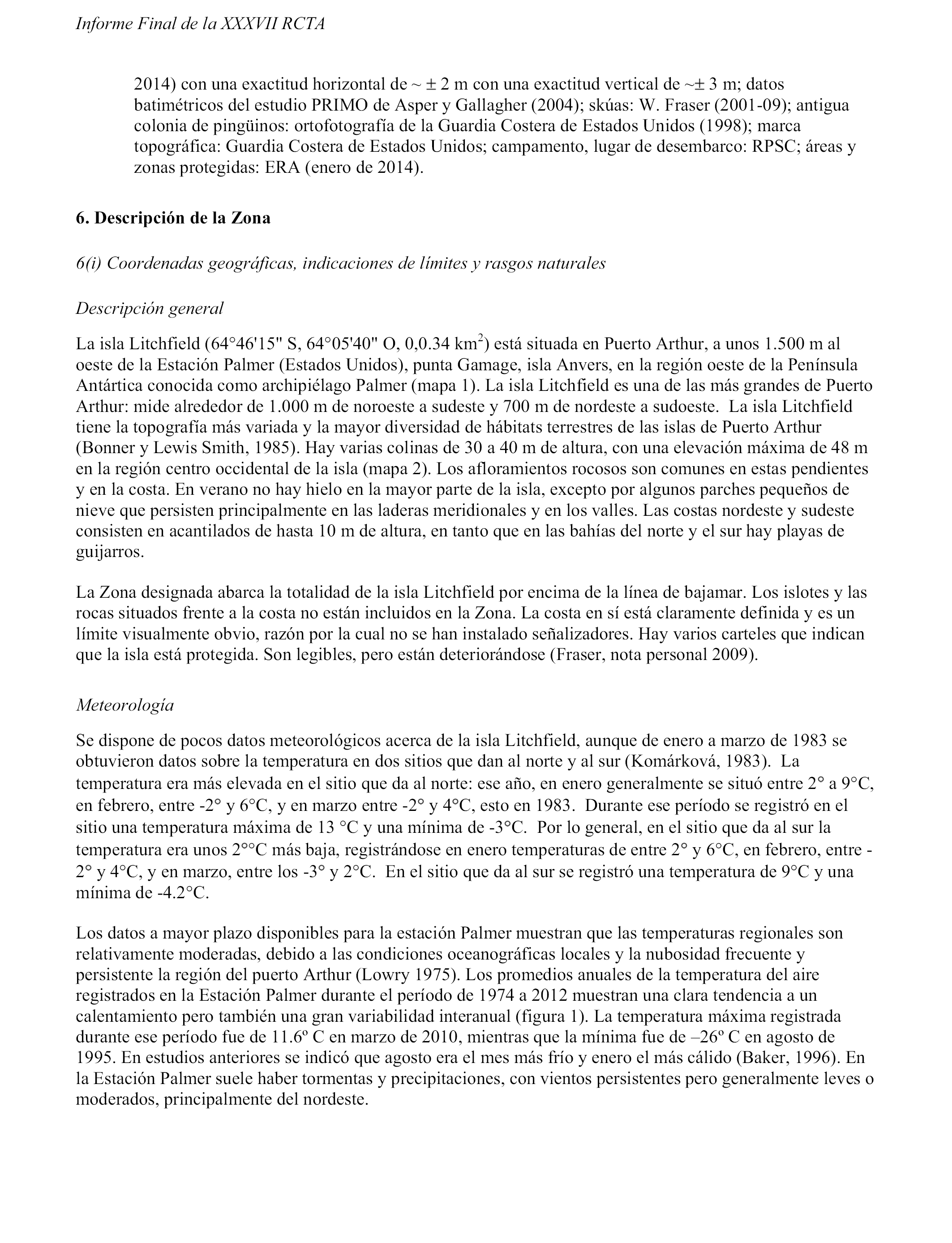 Informe Final de la XXXVII RCTA

2014) con una exactitud horizontal de ~ ± 2 m con una exactitud vertical de ~± 3 m; datos batimétricos del estudio PRIMO de Asper y Gallagher (2004); skúas: W. Fraser (2001-09); antigua colonia de pingüinos: ortofotografía de la Guardia Costera de Estados Unidos (1998); marca topográfica: Guardia Costera de Estados Unidos; campamento, lugar de desembarco: RPSC; áreas y zonas protegidas: ERA (enero de 2014).

6. Descripción de la Zona

6(i) Coordenadas geográficas, indicaciones de límites y rasgos naturales

Descripción general

La isla Litchfield (64°46'15" S, 64°05'40" O, 0,0.34 km$^2$) está situada en Puerto Arthur, a unos 1.500 m al oeste de la Estación Palmer (Estados Unidos), punta Gamage, isla Anvers, en la región oeste de la Península Antártica conocida como archipiélago Palmer (mapa 1). La isla Litchfield es una de las más grandes de Puerto Arthur: mide alrededor de 1.000 m de noroeste a sudeste y 700 m de nordeste a sudoeste. La isla Litchfield tiene la topografía más variada y la mayor diversidad de hábitats terrestres de las islas de Puerto Arthur (Bonner y Lewis Smith, 1985). Hay varias colinas de 30 a 40 m de altura, con una elevación máxima de 48 m en la región centro occidental de la isla (mapa 2). Los afloramientos rocosos son comunes en estas pendientes y en la costa. En verano no hay hielo en la mayor parte de la isla, excepto por algunos parches pequeños de nieve que persisten principalmente en las laderas meridionales y en los valles. Las costas nordeste y sudeste consisten en acantilados de hasta 10 m de altura, en tanto que en las bahías del norte y el sur hay playas de guijarros.

La Zona designada abarca la totalidad de la isla Litchfield por encima de la línea de bajamar. Los islotes y las rocas situados frente a la costa no están incluidos en la Zona. La costa en sí está claramente definida y es un límite visualmente obvio, razón por la cual no se han instalado señalizadores. Hay varios carteles que indican que la isla está protegida. Son legibles, pero están deteriorándose (Fraser, nota personal 2009).

Meteorología

Se dispone de pocos datos meteorológicos acerca de la isla Litchfield, aunque de enero a marzo de 1983 se obtuvieron datos sobre la temperatura en dos sitios que dan al norte y al sur (Komárková, 1983). La temperatura era más elevada en el sitio que da al norte: ese año, en enero generalmente se situó entre 2° a 9°C, en febrero, entre -2° y 6°C, y en marzo entre -2° y 4°C, esto en 1983. Durante ese período se registró en el sitio una temperatura máxima de 13 °C y una mínima de -3°C. Por lo general, en el sitio que da al sur la temperatura era unos 2°°C más baja, registrándose en enero temperaturas de entre 2° y 6°C, en febrero, entre -2° y 4°C, y en marzo, entre los -3° y 2°C. En el sitio que da al sur se registró una temperatura de 9°C y una mínima de -4.2°C.

Los datos a mayor plazo disponibles para la estación Palmer muestran que las temperaturas regionales son relativamente moderadas, debido a las condiciones oceanográficas locales y la nubosidad frecuente y persistente la región del puerto Arthur (Lowry 1975). Los promedios anuales de la temperatura del aire registrados en la Estación Palmer durante el período de 1974 a 2012 muestran una clara tendencia a un calentamiento pero también una gran variabilidad interanual (figura 1). La temperatura máxima registrada durante ese período fue de 11.6º C en marzo de 2010, mientras que la mínima fue de –26º C en agosto de 1995. En estudios anteriores se indicó que agosto era el mes más frío y enero el más cálido (Baker, 1996). En la Estación Palmer suele haber tormentas y precipitaciones, con vientos persistentes pero generalmente leves o moderados, principalmente del nordeste.